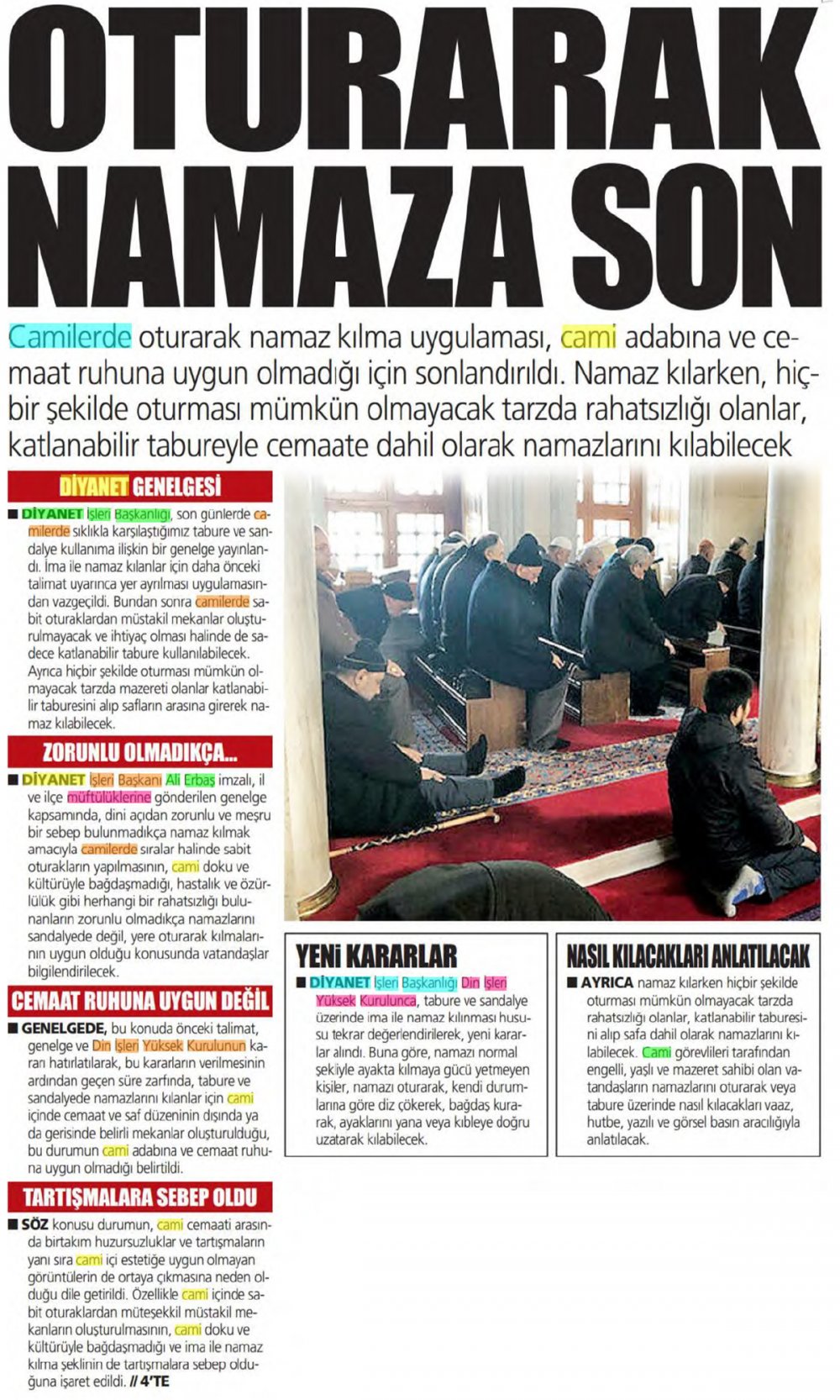 OTURARAK NAMAZA SON

Camilerde oturarak namaz kılma uygulaması, cami adabına ve cemaat ruhuna uygun olmadığı için sonlandırıldı. Namaz kılarken, hiçbir şekilde oturması mümkün olmayacak tarzda rahatsızlığı olanlar, katlanabilir tabureyle cemaate dahil olarak namazlarını kılabilecek

DİYANET GENELGESİ

■ DİYANET İşleri Başkanlığı, son günlerde camilerde sıklıkla karşılaştığımız tabure ve sandalye kullanıma ilişkin bir genelge yayınlandı. İma ile namaz kılanlar için daha önceki talimat uyarınca yer ayrılması uygulamasından vazgeçildi. Bundan sonra camilerde sabit oturaklardan müstakil mekanlar oluşturulmayacak ve ihtiyaç olması halinde de sadece katlanabilir tabure kullanılabilecek. Ayrıca hiçbir şekilde oturması mümkün olmayacak tarzda mazereti olanlar katlanabilir taburesini alıp safların arasına girerek namaz kılabilecek.

ZORUNLU OLMADIKÇA...

■ DİYANET İşleri Başkanı Ali Erbaş imzalı, il ve ilçe müftülüklerine gönderilen genelge kapsamında, dini açıdan zorunlu ve meşru bir sebep bulunmadıkça namaz kılmak amacıyla camilerde sıralar halinde sabit oturakların yapılmasının, cami doku ve kültürüyle bağdaşmadığı, hastalık ve özürlülük gibi herhangi bir rahatsızlığı bulunanların zorunlu olmadıkça namazlarını sandalyede değil, yere oturarak kılmalarının uygun olduğu konusunda vatandaşlar bilgilendirilecek.

CEMAAT RUHUNA UYGUN DEĞİL

■ GENELGEDE, bu konuda önceki talimat, genelge ve Din İşleri Yüksek Kurulunun kararı hatırlatılarak, bu kararların verilmesinin ardından geçen süre zarfında, tabure ve sandalyede namazlarını kılanlar için cami içinde cemaat ve saf düzeninin dışında ya da gerisinde belirli mekanlar oluşturulduğu, bu durumun cami adabına ve cemaat ruhuna uygun olmadığı belirtildi.

TARTIŞMALARA SEBEP OLDU

■ SÖZ konusu durumun, cami cemaati arasında birtakım huzursuzluklar ve tartışmaların yanı sıra cami içi estetiğe uygun olmayan görüntülerin de ortaya çıkmasına neden olduğu dile getirildi. Özellikle cami içinde sabit oturaklardan müteşekkil müstakil mekanların oluşturulmasının, cami doku ve kültürüyle bağdaşmadığı ve ima ile namaz kılma şeklinin de tartışmalara sebep olduğuna işaret edildi. // 4'TE

YENİ KARARLAR

■ DİYANET İşleri Başkanlığı Din İşleri Yüksek Kurulunca, tabure ve sandalye üzerinde ima ile namaz kılınması hususu tekrar değerlendirilerek, yeni kararlar alındı. Buna göre, namazı normal şekliyle ayakta kılmaya gücü yetmeyen kişiler, namazı oturarak, kendi durumlarına göre diz çökerek, bağdaş kurarak, ayaklarını yana veya kıbleye doğru uzatarak kılabilecek.

NASIL KILACAKLARI ANLATILACAK

■ AYRICA namaz kılarken hiçbir şekilde oturması mümkün olmayacak tarzda rahatsızlığı olanlar, katlanabilir taburesini alıp safa dahil olarak namazlarını kılabilecek. Cami görevlileri tarafından engelli, yaşlı ve mazeret sahibi olan vatandaşların namazlarını oturarak veya tabure üzerinde nasıl kılacakları vaaz, hutbe, yazılı ve görsel basın aracılığıyla anlatılacak.